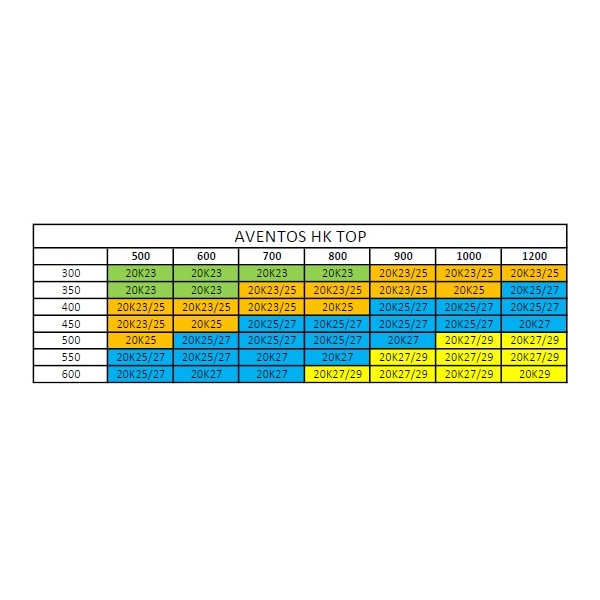 AVENTOS HK TOP

| | 500 | 600 | 700 | 800 | 900 | 1000 | 1200 |
|---|---|---|---|---|---|---|---|
| 300 | 20K23 | 20K23 | 20K23 | 20K23 | 20K23/25 | 20K23/25 | 20K23/25 |
| 350 | 20K23 | 20K23 | 20K23/25 | 20K23/25 | 20K23/25 | 20K25 | 20K25/27 |
| 400 | 20K23/25 | 20K23/25 | 20K23/25 | 20K25 | 20K25/27 | 20K25/27 | 20K25/27 |
| 450 | 20K23/25 | 20K25 | 20K25/27 | 20K25/27 | 20K25/27 | 20K25/27 | 20K27 |
| 500 | 20K25 | 20K25/27 | 20K25/27 | 20K25/27 | 20K27 | 20K27/29 | 20K27/29 |
| 550 | 20K25/27 | 20K25/27 | 20K27 | 20K27 | 20K27/29 | 20K27/29 | 20K27/29 |
| 600 | 20K25/27 | 20K27 | 20K27 | 20K27/29 | 20K27/29 | 20K27/29 | 20K29 |